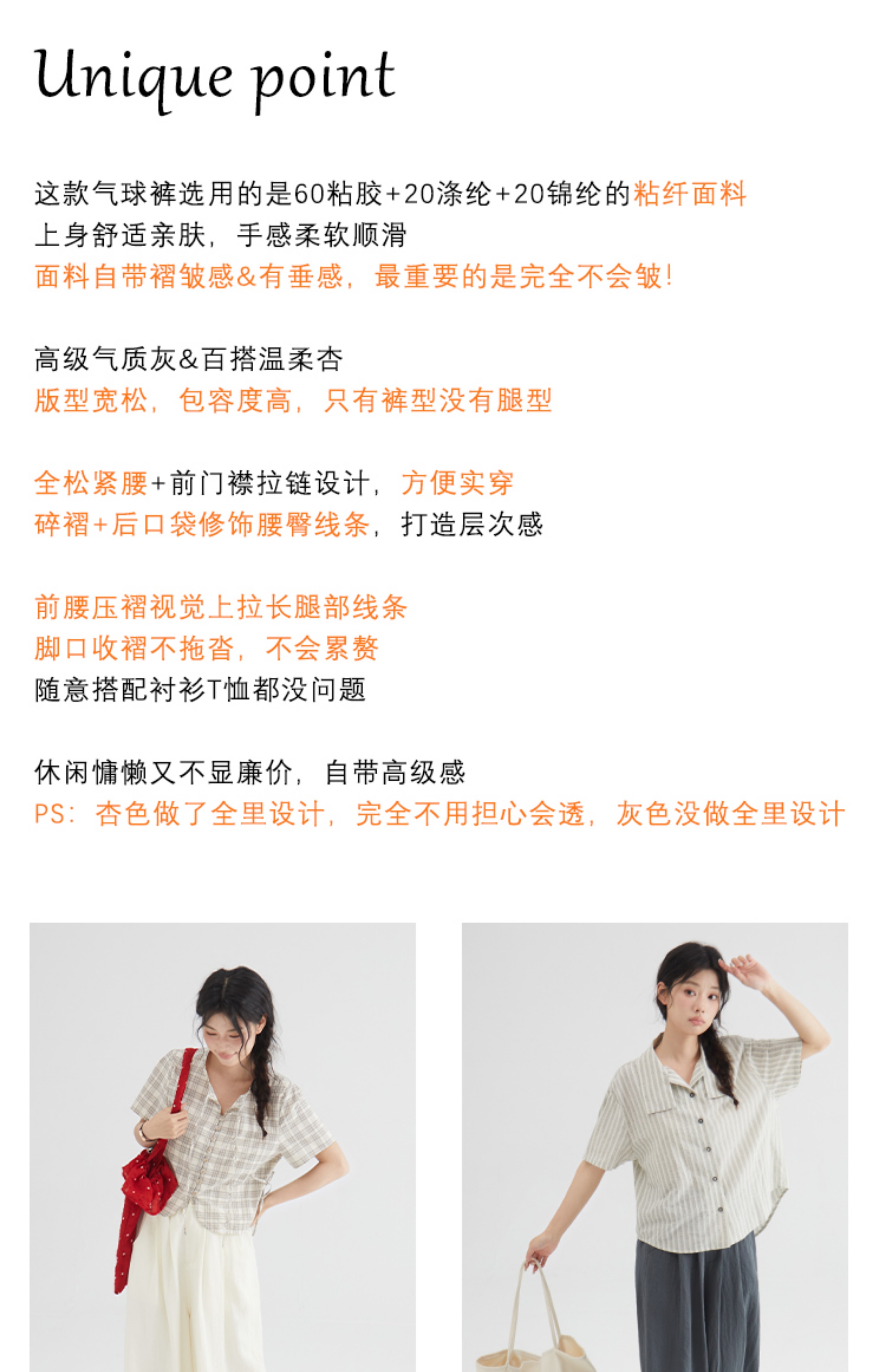 Unique point

这款气球裤选用的是60粘胶+20涤纶+20锦纶的粘纤面料
上身舒适亲肤，手感柔软顺滑
面料自带褶皱感&有垂感，最重要的是完全不会皱！

高级气质灰&百搭温柔杏
版型宽松，包容度高，只有裤型没有腿型

全松紧腰+前门襟拉链设计，方便实穿
碎褶+后口袋修饰腰臀线条，打造层次感

前腰压褶视觉上拉长腿部线条
脚口收褶不拖沓，不会累赘
随意搭配衬衫T恤都没问题

休闲慵懒又不显廉价，自带高级感
PS：杏色做了全里设计，完全不用担心会透，灰色没做全里设计